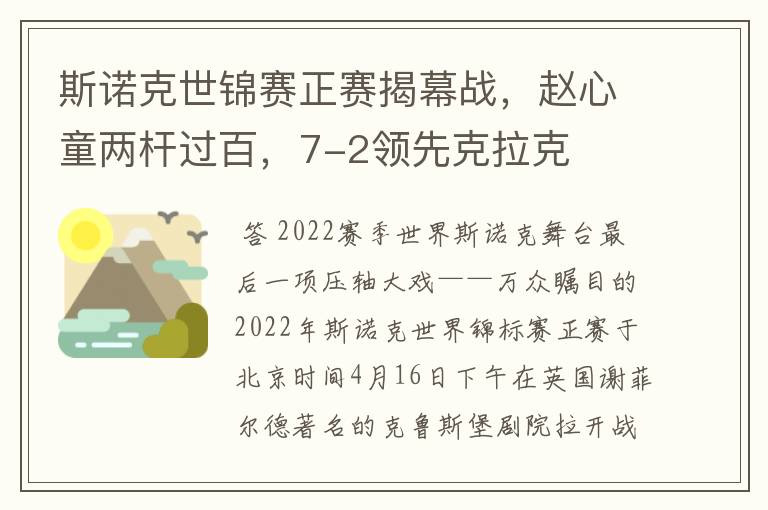 斯诺克世锦赛正赛揭幕战，赵心童两杆过百，7-2领先克拉克

答 2022赛季世界斯诺克舞台最后一项压轴大戏——万众瞩目的2022年斯诺克世界锦标赛正赛于北京时间4月16日下午在英国谢菲尔德著名的克鲁斯堡剧院拉开战